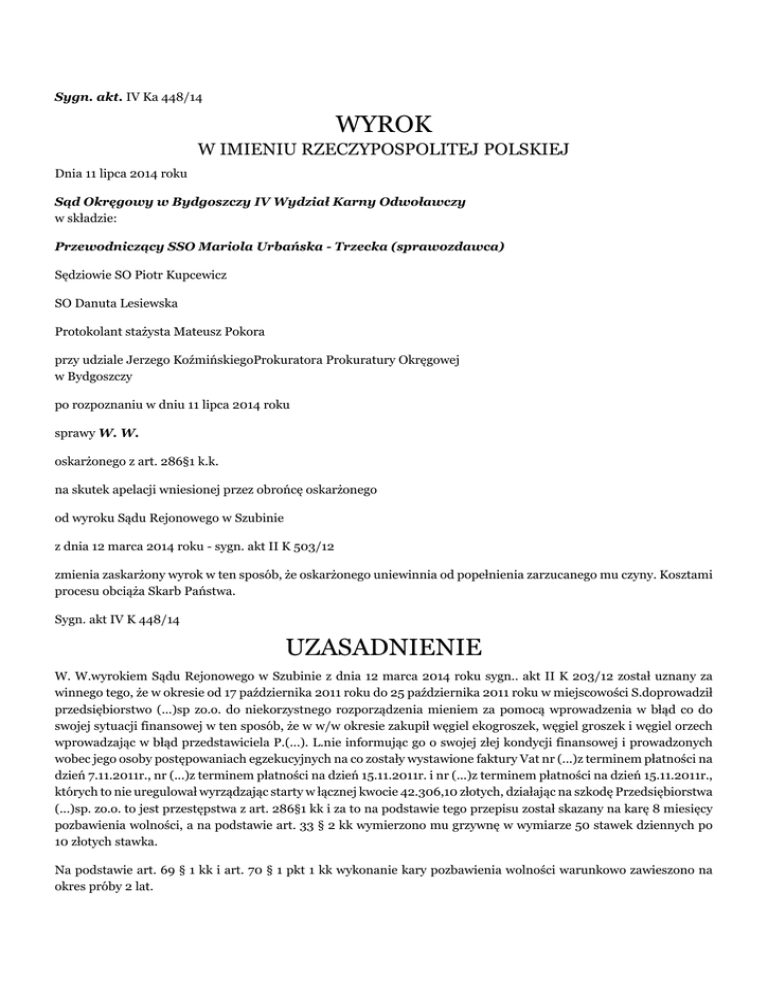 Sygn. akt. IV Ka 448/14

WYROK
W IMIENIU RZECZYPOSPOLITEJ POLSKIEJ

Dnia 11 lipca 2014 roku

Sąd Okręgowy w Bydgoszczy IV Wydział Karny Odwoławczy
w składzie:

Przewodniczący SSO Mariola Urbańska - Trzecka (sprawozdawca)

Sędziowie SO Piotr Kupcewicz

SO Danuta Lesiewska

Protokolant stażysta Mateusz Pokora

przy udziale Jerzego KoźmińskiegoProkuratora Prokuratury Okręgowej w Bydgoszczy

po rozpoznaniu w dniu 11 lipca 2014 roku

sprawy W. W.

oskarżonego z art. 286§1 k.k.

na skutek apelacji wniesionej przez obrońcę oskarżonego

od wyroku Sądu Rejonowego w Szubinie

z dnia 12 marca 2014 roku - sygn. akt II K 503/12

zmienia zaskarżony wyrok w ten sposób, że oskarżonego uniewinnia od popełnienia zarzucanego mu czyny. Kosztami procesu obciąża Skarb Państwa.

Sygn. akt IV K 448/14

UZASADNIENIE

W. W.wyrokiem Sądu Rejonowego w Szubinie z dnia 12 marca 2014 roku sygn.. akt II K 203/12 został uznany za winnego tego, że w okresie od 17 października 2011 roku do 25 października 2011 roku w miejscowości S.doprowadził przedsiębiorstwo (...)sp zo.o. do niekorzystnego rozporządzenia mieniem za pomocą wprowadzenia w błąd co do swojej sytuacji finansowej w ten sposób, że w w/w okresie zakupił węgiel ekogroszek, węgiel groszek i węgiel orzech wprowadzając w błąd przedstawiciela P.(...). L.nie informując go o swojej złej kondycji finansowej i prowadzonych wobec jego osoby postępowaniach egzekucyjnych na co zostały wystawione faktury Vat nr (...)z terminem płatności na dzień 7.11.2011r., nr (...)z terminem płatności na dzień 15.11.2011r. i nr (...)z terminem płatności na dzień 15.11.2011r., których to nie uregulował wyrządzając starty w łącznej kwocie 42.306,10 złotych, działając na szkodę Przedsiębiorstwa (...)sp. zo.o. to jest przestępstwa z art. 286§1 kk i za to na podstawie tego przepisu został skazany na karę 8 miesięcy pozbawienia wolności, a na podstawie art. 33 § 2 kk wymierzono mu grzywnę w wymiarze 50 stawek dziennych po 10 złotych stawka.

Na podstawie art. 69 § 1 kk i art. 70 § 1 pkt 1 kk wykonanie kary pozbawienia wolności warunkowo zawieszono na okres próby 2 lat.